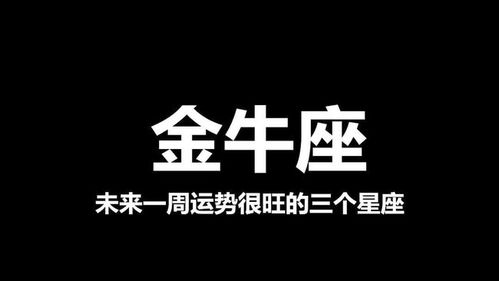 金牛座

未来一周运势很旺的三个星座